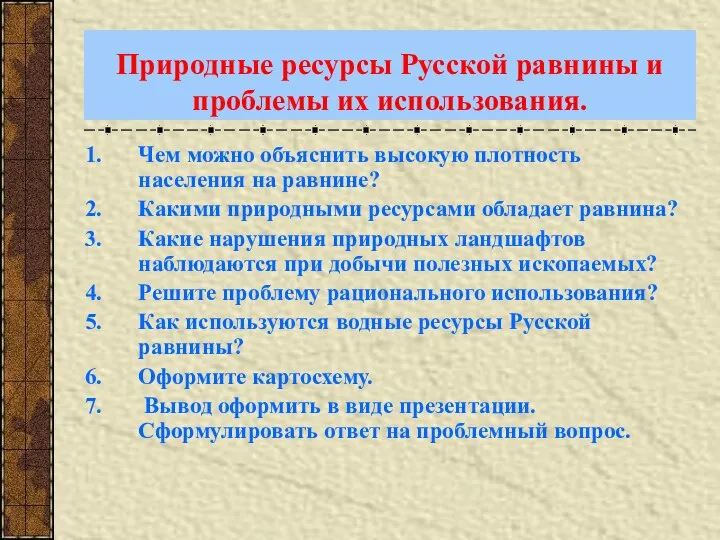 Природные ресурсы Русской равнины и проблемы их использования.

1. Чем можно объяснить высокую плотность населения на равнине?
2. Какими природными ресурсами обладает равнина?
3. Какие нарушения природных ландшафтов наблюдаются при добычи полезных ископаемых?
4. Решите проблему рационального использования?
5. Как используются водные ресурсы Русской равнины?
6. Оформите картосхему.
7. Вывод оформить в виде презентации. Сформулировать ответ на проблемный вопрос.